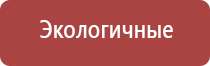 Экологичные